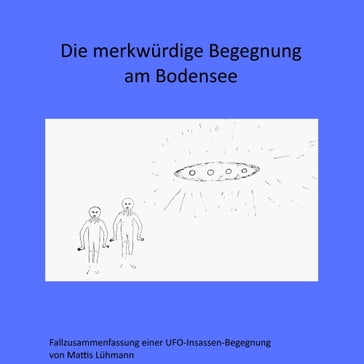 Die merkwürdige Begegnung am Bodensee

Fallzusammenfassung einer UFO-Insassen-Begegnung von Mattis Lühmann